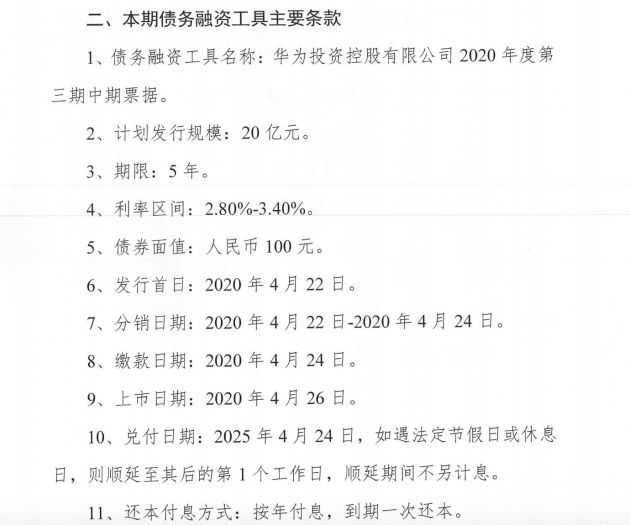 二、本期债务融资工具主要条款

1、债务融资工具名称：华为投资控股有限公司2020年度第三期中期票据。

2、计划发行规模：20亿元。

3、期限：5年。

4、利率区间：2.80%-3.40%。

5、债券面值：人民币100元。

6、发行首日：2020年4月22日。

7、分销日期：2020年4月22日-2020年4月24日。

8、缴款日期：2020年4月24日。

9、上市日期：2020年4月26日。

10、兑付日期：2025年4月24日，如遇法定节假日或休息日，则顺延至其后的第1个工作日，顺延期间不另计息。

11、还本付息方式：按年付息，到期一次还本。